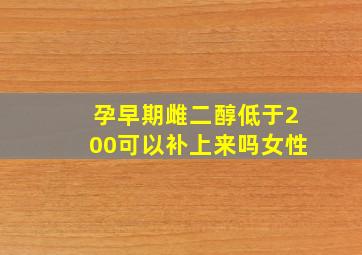 孕早期雌二醇低于200可以补上来吗女性